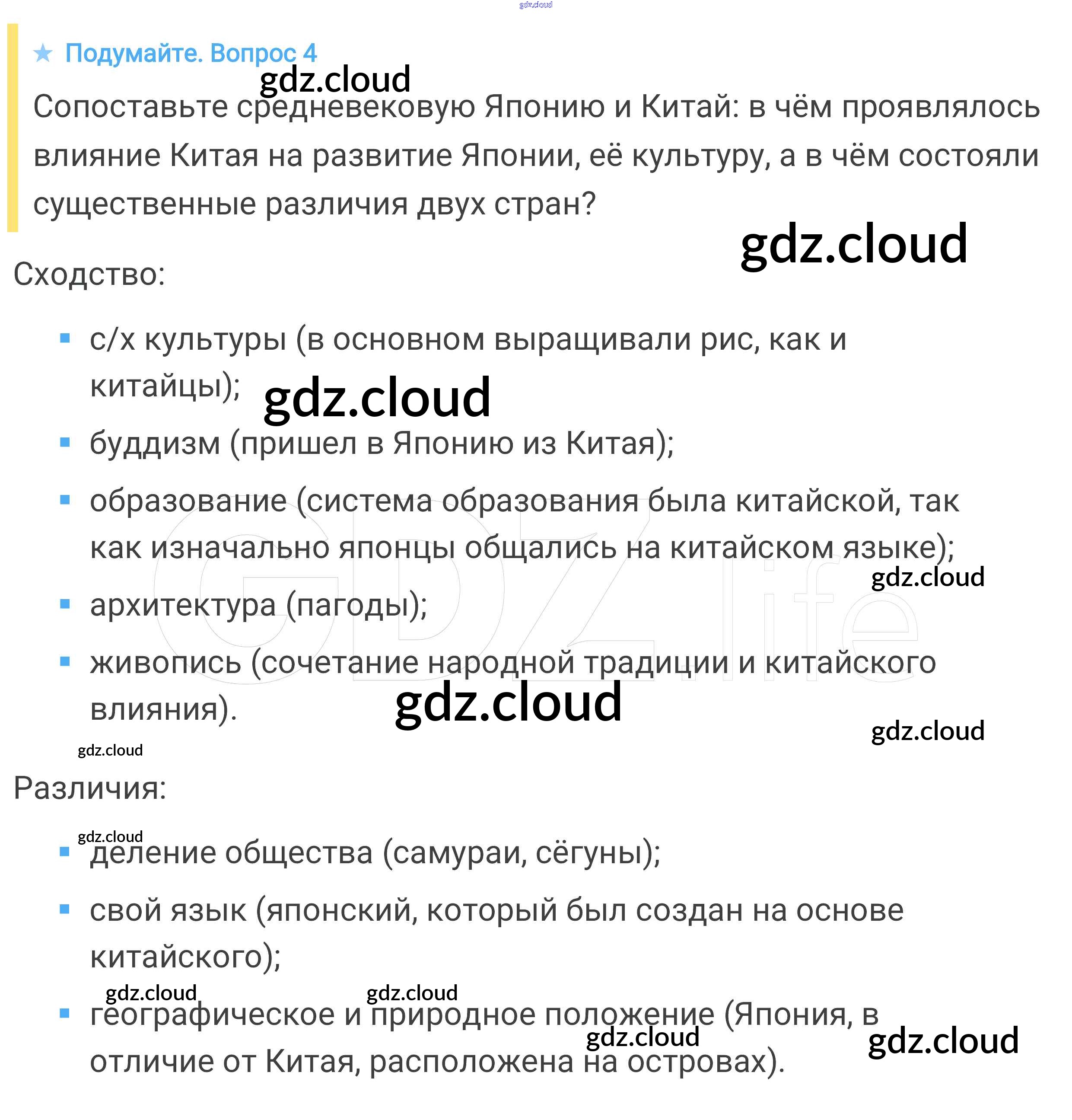 ★ Подумайте. Вопрос 4

Сопоставьте средневековую Японию и Китай: в чём проявлялось влияние Китая на развитие Японии, её культуру, а в чём состояли существенные различия двух стран?

Сходство:

• с/х культуры (в основном выращивали рис, как и китайцы);
• буддизм (пришел в Японию из Китая);
• образование (система образования была китайской, так как изначально японцы общались на китайском языке);
• архитектура (пагоды);
• живопись (сочетание народной традиции и китайского влияния).

Различия:

• деление общества (самураи, сёгуны);
• свой язык (японский, который был создан на основе китайского);
• географическое и природное положение (Япония, в отличие от Китая, расположена на островах).

gdz.cloud

GDZ.life